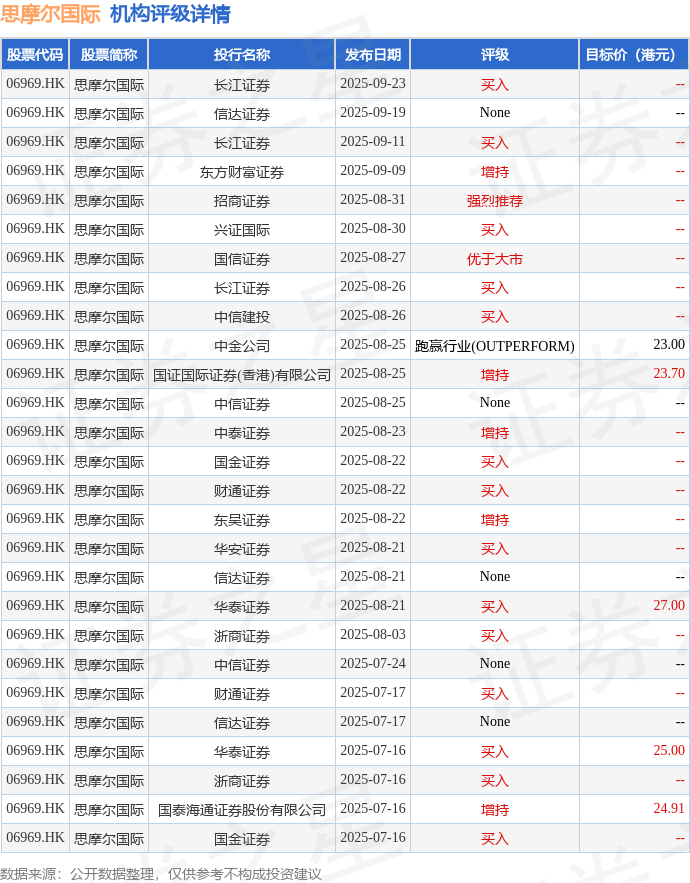 思摩尔国际 机构评级详情

| 股票代码 | 股票简称 | 投行名称 | 发布日期 | 评级 | 目标价（港元） |
|---|---|---|---|---|---|
| 06969.HK | 思摩尔国际 | 长江证券 | 2025-09-23 | 买入 | -- |
| 06969.HK | 思摩尔国际 | 信达证券 | 2025-09-19 | None | -- |
| 06969.HK | 思摩尔国际 | 长江证券 | 2025-09-11 | 买入 | -- |
| 06969.HK | 思摩尔国际 | 东方财富证券 | 2025-09-09 | 增持 | -- |
| 06969.HK | 思摩尔国际 | 招商证券 | 2025-08-31 | 强烈推荐 | -- |
| 06969.HK | 思摩尔国际 | 兴证国际 | 2025-08-30 | 买入 | -- |
| 06969.HK | 思摩尔国际 | 国信证券 | 2025-08-27 | 优于大市 | -- |
| 06969.HK | 思摩尔国际 | 长江证券 | 2025-08-26 | 买入 | -- |
| 06969.HK | 思摩尔国际 | 中信建投 | 2025-08-26 | 买入 | -- |
| 06969.HK | 思摩尔国际 | 中金公司 | 2025-08-25 | 跑赢行业(OUTPERFORM) | 23.00 |
| 06969.HK | 思摩尔国际 | 国证国际证券(香港)有限公司 | 2025-08-25 | 增持 | 23.70 |
| 06969.HK | 思摩尔国际 | 中信证券 | 2025-08-25 | None | -- |
| 06969.HK | 思摩尔国际 | 中泰证券 | 2025-08-23 | 增持 | -- |
| 06969.HK | 思摩尔国际 | 国金证券 | 2025-08-22 | 买入 | -- |
| 06969.HK | 思摩尔国际 | 财通证券 | 2025-08-22 | 买入 | -- |
| 06969.HK | 思摩尔国际 | 东吴证券 | 2025-08-22 | 增持 | -- |
| 06969.HK | 思摩尔国际 | 华安证券 | 2025-08-21 | 买入 | -- |
| 06969.HK | 思摩尔国际 | 信达证券 | 2025-08-21 | None | -- |
| 06969.HK | 思摩尔国际 | 华泰证券 | 2025-08-21 | 买入 | 27.00 |
| 06969.HK | 思摩尔国际 | 浙商证券 | 2025-08-03 | 买入 | -- |
| 06969.HK | 思摩尔国际 | 中信证券 | 2025-07-24 | None | -- |
| 06969.HK | 思摩尔国际 | 财通证券 | 2025-07-17 | 买入 | -- |
| 06969.HK | 思摩尔国际 | 信达证券 | 2025-07-17 | None | -- |
| 06969.HK | 思摩尔国际 | 华泰证券 | 2025-07-16 | 买入 | 25.00 |
| 06969.HK | 思摩尔国际 | 浙商证券 | 2025-07-16 | 买入 | -- |
| 06969.HK | 思摩尔国际 | 国泰海通证券股份有限公司 | 2025-07-16 | 增持 | 24.91 |
| 06969.HK | 思摩尔国际 | 国金证券 | 2025-07-16 | 买入 | -- |

数据来源：公开数据整理，仅供参考不构成投资建议

证券之星